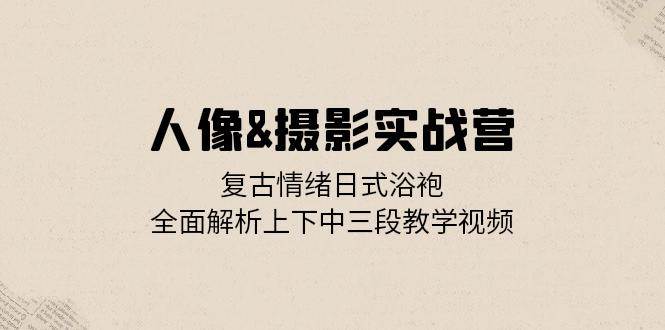 人像&摄影实战营

复古情绪日式浴袍
全面解析上下中三段教学视频